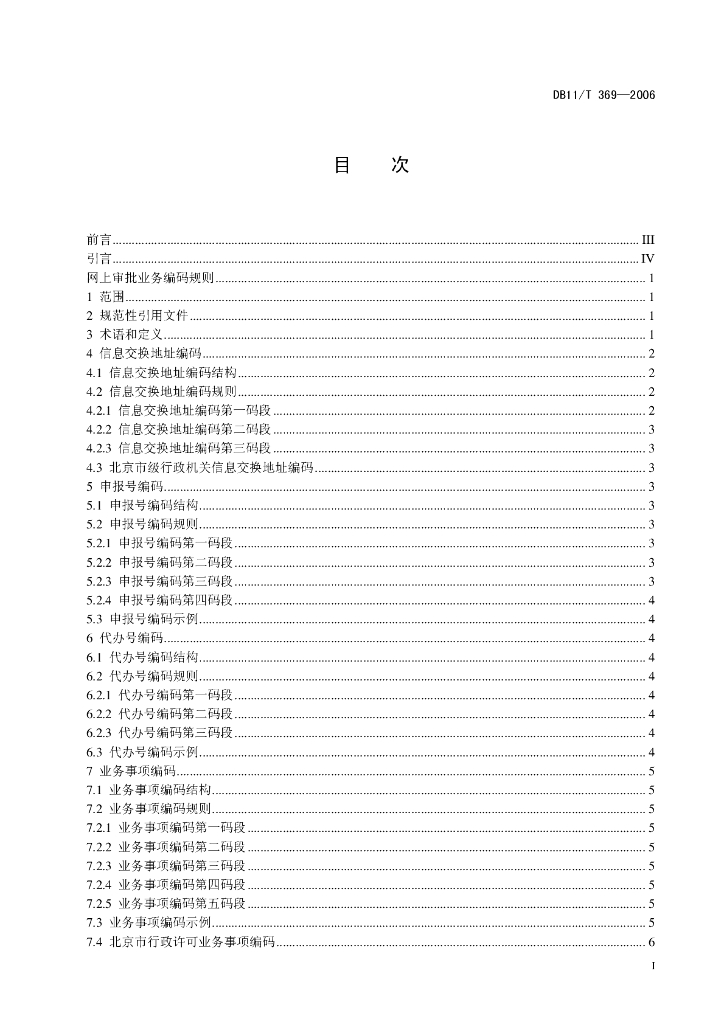 DB11/T 369—2006

目　次

前言 ........ III
引言 ........ IV
网上审批业务编码规则 ........ 1
1 范围 ........ 1
2 规范性引用文件 ........ 1
3 术语和定义 ........ 1
4 信息交换地址编码 ........ 2
4.1 信息交换地址编码结构 ........ 2
4.2 信息交换地址编码规则 ........ 2
4.2.1 信息交换地址编码第一码段 ........ 2
4.2.2 信息交换地址编码第二码段 ........ 3
4.2.3 信息交换地址编码第三码段 ........ 3
4.3 北京市级行政机关信息交换地址编码 ........ 3
5 申报号编码 ........ 3
5.1 申报号编码结构 ........ 3
5.2 申报号编码规则 ........ 3
5.2.1 申报号编码第一码段 ........ 3
5.2.2 申报号编码第二码段 ........ 3
5.2.3 申报号编码第三码段 ........ 3
5.2.4 申报号编码第四码段 ........ 4
5.3 申报号编码示例 ........ 4
6 代办号编码 ........ 4
6.1 代办号编码结构 ........ 4
6.2 代办号编码规则 ........ 4
6.2.1 代办号编码第一码段 ........ 4
6.2.2 代办号编码第二码段 ........ 4
6.2.3 代办号编码第三码段 ........ 4
6.3 代办号编码示例 ........ 4
7 业务事项编码 ........ 5
7.1 业务事项编码结构 ........ 5
7.2 业务事项编码规则 ........ 5
7.2.1 业务事项编码第一码段 ........ 5
7.2.2 业务事项编码第二码段 ........ 5
7.2.3 业务事项编码第三码段 ........ 5
7.2.4 业务事项编码第四码段 ........ 5
7.2.5 业务事项编码第五码段 ........ 5
7.3 业务事项编码示例 ........ 5
7.4 北京市行政许可业务事项编码 ........ 6

I